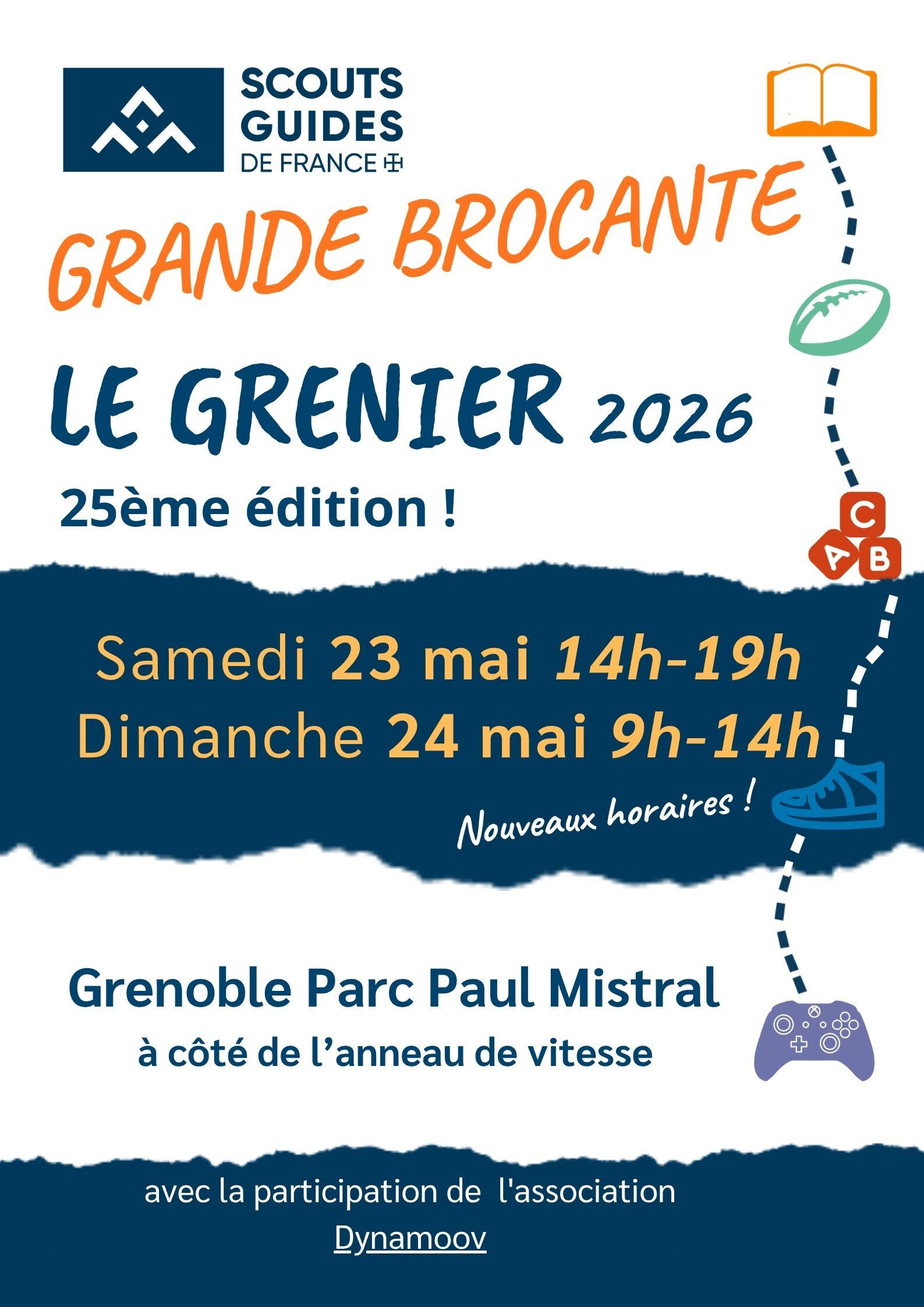 SCOUTS
GUIDES
DE FRANCE

GRANDE BROCANTE

LE GRENIER 2026

25ème édition !

C
A B

Samedi 23 mai 14h-19h
Dimanche 24 mai 9h-14h

Nouveaux horaires !

Grenoble Parc Paul Mistral
à côté de l'anneau de vitesse

avec la participation de l'association Dynamoov